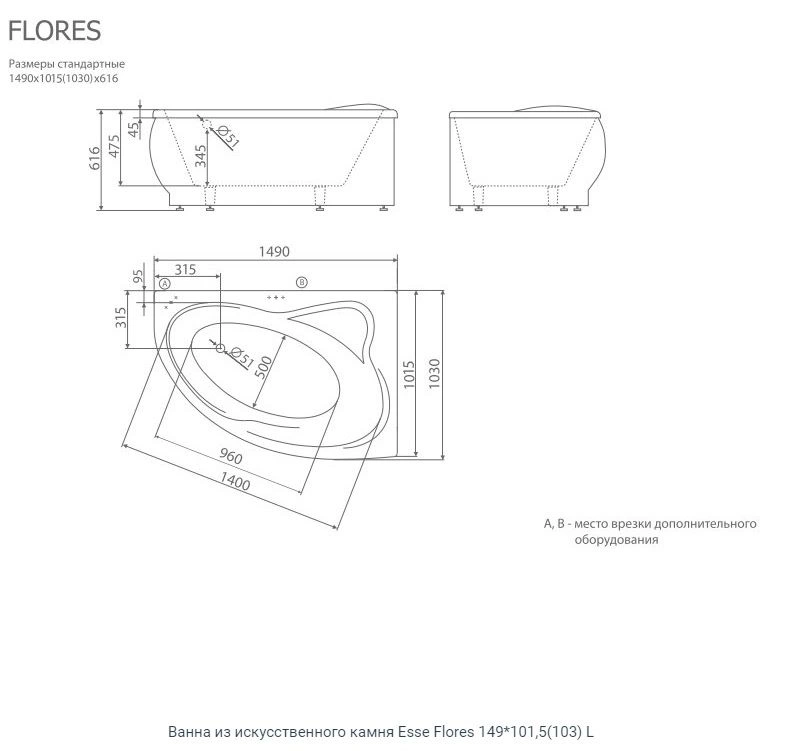 FLORES

Размеры стандартные
1490x1015(1030)x616

616
475
45
345
Ø51

1490
315
95
315
A
B
Ø51
500
1015
1030
960
1400

A, B - место врезки дополнительного оборудования

Ванна из искусственного камня Esse Flores 149*101,5(103) L